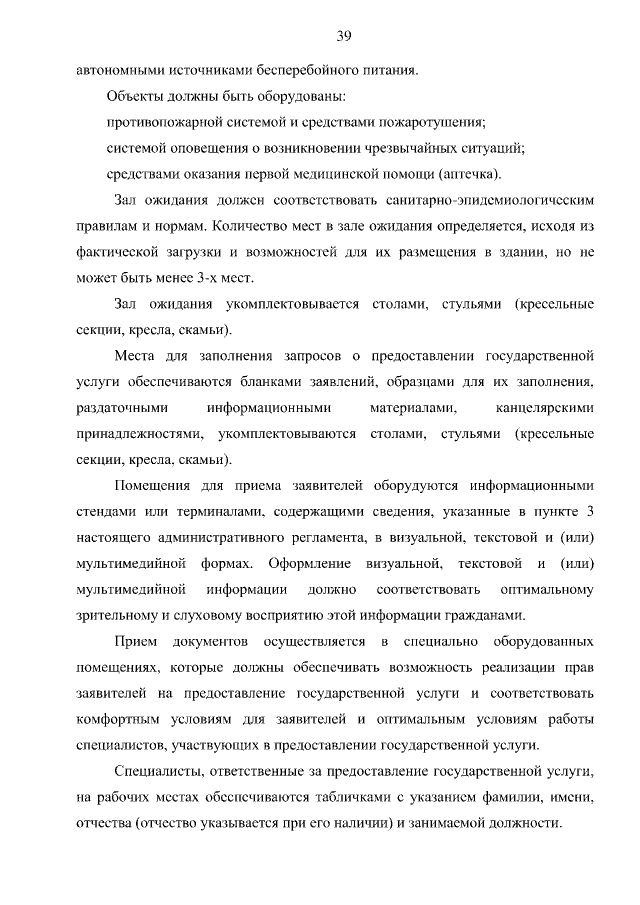 39

автономными источниками бесперебойного питания.

Объекты должны быть оборудованы:

противопожарной системой и средствами пожаротушения;

системой оповещения о возникновении чрезвычайных ситуаций;

средствами оказания первой медицинской помощи (аптечка).

Зал ожидания должен соответствовать санитарно-эпидемиологическим правилам и нормам. Количество мест в зале ожидания определяется, исходя из фактической загрузки и возможностей для их размещения в здании, но не может быть менее 3-х мест.

Зал ожидания укомплектовывается столами, стульями (кресельные секции, кресла, скамьи).

Места для заполнения запросов о предоставлении государственной услуги обеспечиваются бланками заявлений, образцами для их заполнения, раздаточными информационными материалами, канцелярскими принадлежностями, укомплектовываются столами, стульями (кресельные секции, кресла, скамьи).

Помещения для приема заявителей оборудуются информационными стендами или терминалами, содержащими сведения, указанные в пункте 3 настоящего административного регламента, в визуальной, текстовой и (или) мультимедийной формах. Оформление визуальной, текстовой и (или) мультимедийной информации должно соответствовать оптимальному зрительному и слуховому восприятию этой информации гражданами.

Прием документов осуществляется в специально оборудованных помещениях, которые должны обеспечивать возможность реализации прав заявителей на предоставление государственной услуги и соответствовать комфортным условиям для заявителей и оптимальным условиям работы специалистов, участвующих в предоставлении государственной услуги.

Специалисты, ответственные за предоставление государственной услуги, на рабочих местах обеспечиваются табличками с указанием фамилии, имени, отчества (отчество указывается при его наличии) и занимаемой должности.